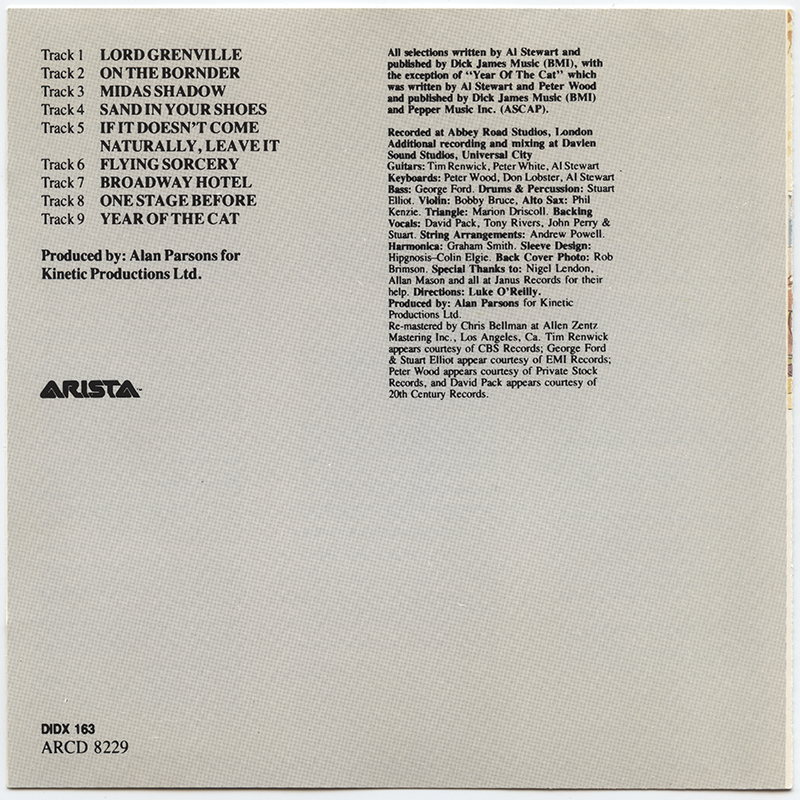 Track 1 LORD GRENVILLE
Track 2 ON THE BORNDER
Track 3 MIDAS SHADOW
Track 4 SAND IN YOUR SHOES
Track 5 IF IT DOESN'T COME NATURALLY, LEAVE IT
Track 6 FLYING SORCERY
Track 7 BROADWAY HOTEL
Track 8 ONE STAGE BEFORE
Track 9 YEAR OF THE CAT

Produced by: Alan Parsons for Kinetic Productions Ltd.

ARISTA

DIDX 163
ARCD 8229

All selections written by Al Stewart and published by Dick James Music (BMI), with the exception of "Year Of The Cat" which was written by Al Stewart and Peter Wood and published by Dick James Music (BMI) and Pepper Music Inc. (ASCAP).

Recorded at Abbey Road Studios, London
Additional recording and mixing at Davlen Sound Studios, Universal City
Guitars: Tim Renwick, Peter White, Al Stewart Keyboards: Peter Wood, Don Lobster, Al Stewart Bass: George Ford. Drums & Percussion: Stuart Elliot. Violin: Bobby Bruce, Alto Sax: Phil Kenzie. Triangle: Marion Driscoll. Backing Vocals: David Pack, Tony Rivers, John Perry & Stuart. String Arrangements: Andrew Powell. Harmonica: Graham Smith. Sleeve Design: Hipgnosis–Colin Elgie. Back Cover Photo: Rob Brimson. Special Thanks to: Nigel Lendon, Allan Mason and all at Janus Records for their help. Directions: Luke O'Reilly.
Produced by: Alan Parsons for Kinetic Productions Ltd.
Re-mastered by Chris Bellman at Allen Zentz Mastering Inc., Los Angeles, Ca. Tim Renwick appears courtesy of CBS Records; George Ford & Stuart Elliot appear courtesy of EMI Records; Peter Wood appears courtesy of Private Stock Records, and David Pack appears courtesy of 20th Century Records.